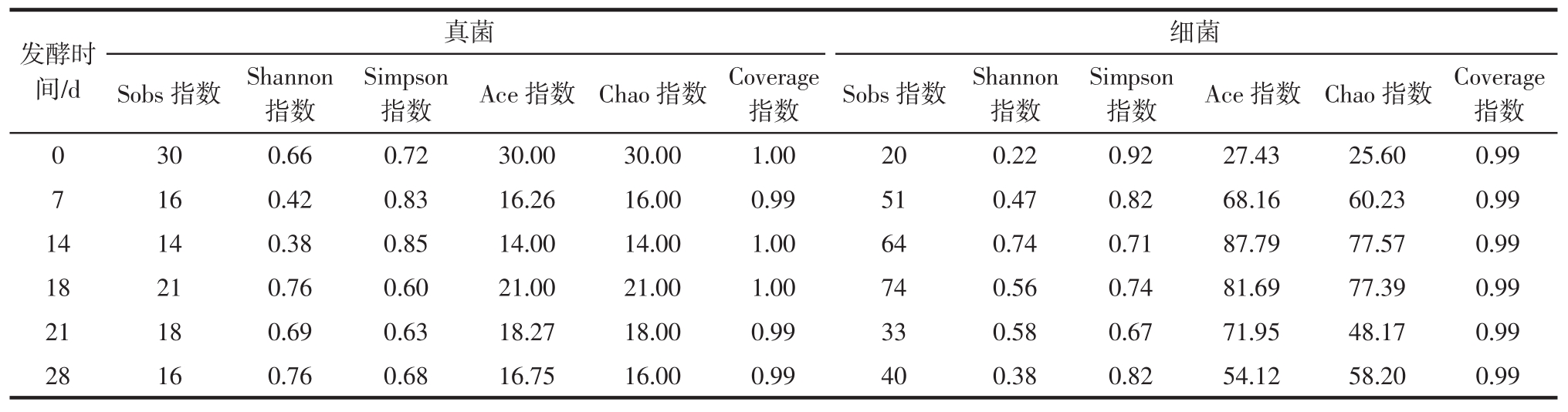 | 发酵时间/d | 真菌 Sobs 指数 | 真菌 Shannon 指数 | 真菌 Simpson 指数 | 真菌 Ace 指数 | 真菌 Chao 指数 | 真菌 Coverage 指数 | 细菌 Sobs 指数 | 细菌 Shannon 指数 | 细菌 Simpson 指数 | 细菌 Ace 指数 | 细菌 Chao 指数 | 细菌 Coverage 指数 |
|---|---|---|---|---|---|---|---|---|---|---|---|---|
| 0 | 30 | 0.66 | 0.72 | 30.00 | 30.00 | 1.00 | 20 | 0.22 | 0.92 | 27.43 | 25.60 | 0.99 |
| 7 | 16 | 0.42 | 0.83 | 16.26 | 16.00 | 0.99 | 51 | 0.47 | 0.82 | 68.16 | 60.23 | 0.99 |
| 14 | 14 | 0.38 | 0.85 | 14.00 | 14.00 | 1.00 | 64 | 0.74 | 0.71 | 87.79 | 77.57 | 0.99 |
| 18 | 21 | 0.76 | 0.60 | 21.00 | 21.00 | 1.00 | 74 | 0.56 | 0.74 | 81.69 | 77.39 | 0.99 |
| 21 | 18 | 0.69 | 0.63 | 18.27 | 18.00 | 0.99 | 33 | 0.58 | 0.67 | 71.95 | 48.17 | 0.99 |
| 28 | 16 | 0.76 | 0.68 | 16.75 | 16.00 | 0.99 | 40 | 0.38 | 0.82 | 54.12 | 58.20 | 0.99 |